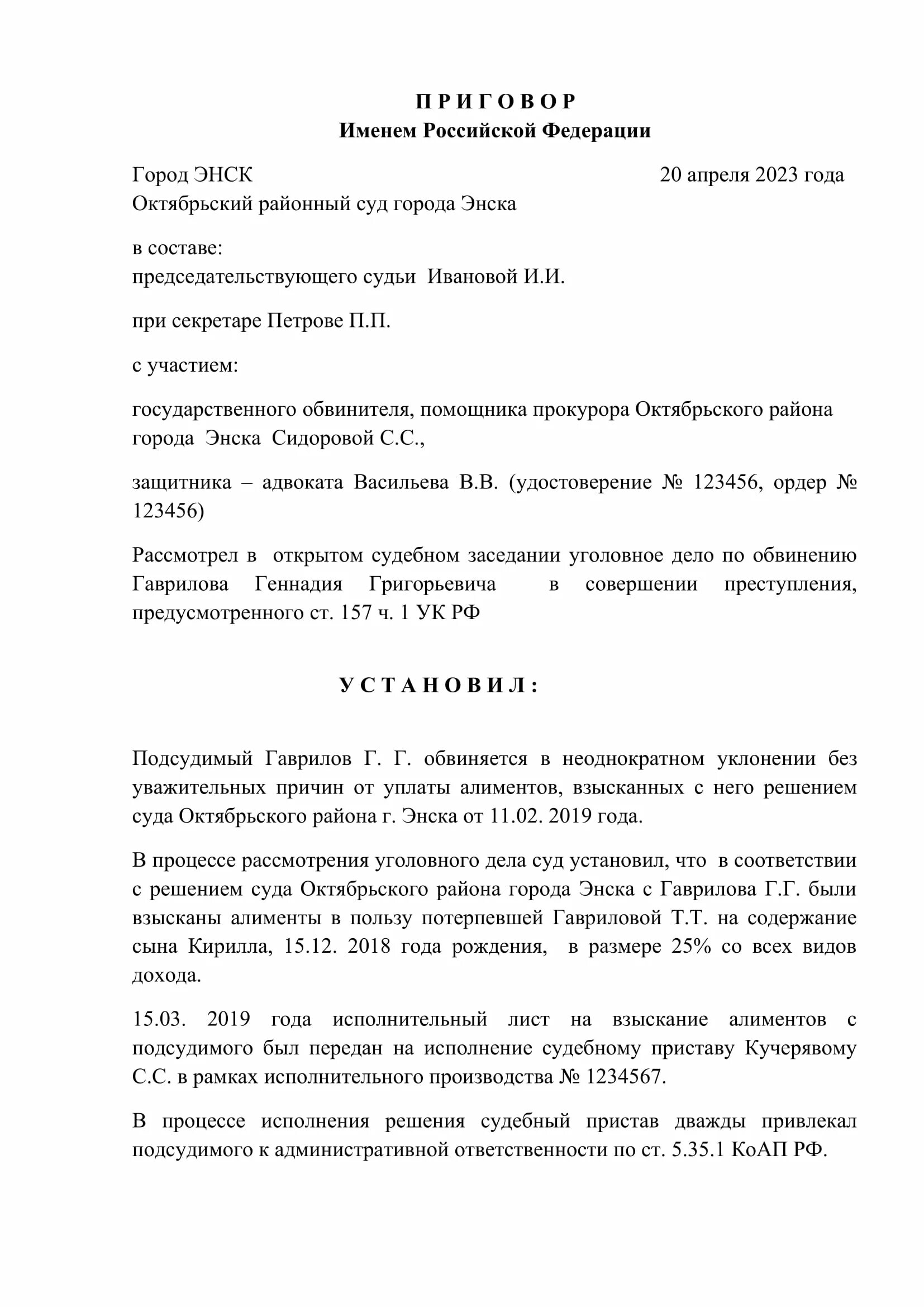 П Р И Г О В О Р
Именем Российской Федерации

Город ЭНСК 20 апреля 2023 года
Октябрьский районный суд города Энска

в составе:
председательствующего судьи Ивановой И.И.

при секретаре Петрове П.П.

с участием:

государственного обвинителя, помощника прокурора Октябрьского района города Энска Сидоровой С.С.,

защитника – адвоката Васильева В.В. (удостоверение № 123456, ордер № 123456)

Рассмотрел в открытом судебном заседании уголовное дело по обвинению Гаврилова Геннадия Григорьевича в совершении преступления, предусмотренного ст. 157 ч. 1 УК РФ

У С Т А Н О В И Л :

Подсудимый Гаврилов Г. Г. обвиняется в неоднократном уклонении без уважительных причин от уплаты алиментов, взысканных с него решением суда Октябрьского района г. Энска от 11.02. 2019 года.

В процессе рассмотрения уголовного дела суд установил, что в соответствии с решением суда Октябрьского района города Энска с Гаврилова Г.Г. были взысканы алименты в пользу потерпевшей Гавриловой Т.Т. на содержание сына Кирилла, 15.12. 2018 года рождения, в размере 25% со всех видов дохода.

15.03. 2019 года исполнительный лист на взыскание алиментов с подсудимого был передан на исполнение судебному приставу Кучерявому С.С. в рамках исполнительного производства № 1234567.

В процессе исполнения решения судебный пристав дважды привлекал подсудимого к административной ответственности по ст. 5.35.1 КоАП РФ.